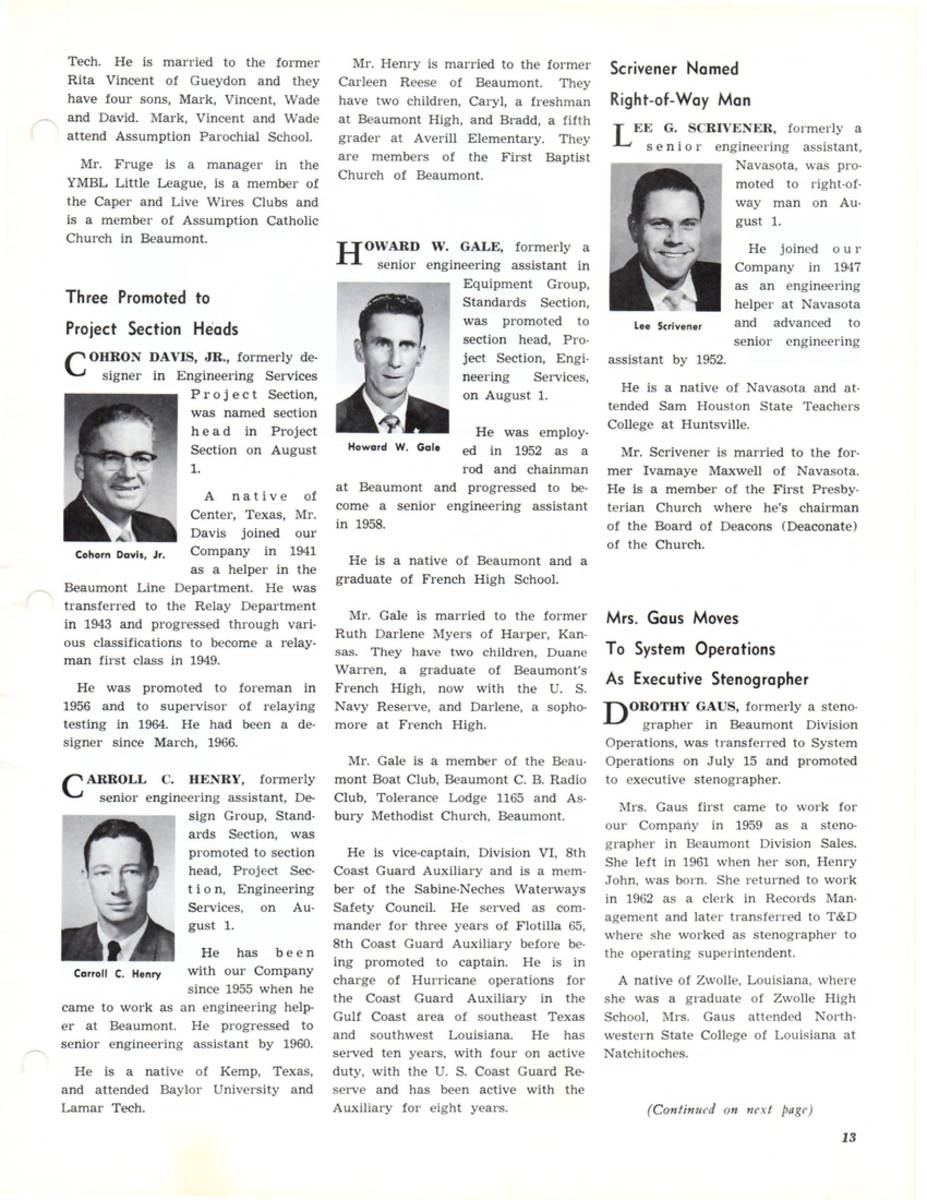 Tech. He is married to the former Rita Vincent of Gueydon and they have four sons, Mark, Vincent, Wade and David. Mark, Vincent and Wade attend Assumption Parochial School.

Mr. Fruge is a manager in the YMBL Little League, is a member of the Caper and Live Wires Clubs and is a member of Assumption Catholic Church in Beaumont.

Three Promoted to Project Section Heads

COHRON DAVIS, JR., formerly designer in Engineering Services Project Section, was named section head in Project Section on August 1.

Cohorn Davis, Jr.

A native of Center, Texas, Mr. Davis joined our Company in 1941 as a helper in the Beaumont Line Department. He was transferred to the Relay Department in 1943 and progressed through various classifications to become a relayman first class in 1949.

He was promoted to foreman in 1956 and to supervisor of relaying testing in 1964. He had been a designer since March, 1966.

CARROLL C. HENRY, formerly senior engineering assistant, Design Group, Standards Section, was promoted to section head, Project Section, Engineering Services, on August 1.

Carroll C. Henry

He has been with our Company since 1955 when he came to work as an engineering helper at Beaumont. He progressed to senior engineering assistant by 1960.

He is a native of Kemp, Texas, and attended Baylor University and Lamar Tech.

Mr. Henry is married to the former Carleen Reese of Beaumont. They have two children, Caryl, a freshman at Beaumont High, and Bradd, a fifth grader at Averill Elementary. They are members of the First Baptist Church of Beaumont.

HOWARD W. GALE, formerly a senior engineering assistant in Equipment Group, Standards Section, was promoted to section head, Project Section, Engineering Services, on August 1.

Howard W. Gale

He was employed in 1952 as a rod and chainman at Beaumont and progressed to become a senior engineering assistant in 1958.

He is a native of Beaumont and a graduate of French High School.

Mr. Gale is married to the former Ruth Darlene Myers of Harper, Kansas. They have two children, Duane Warren, a graduate of Beaumont's French High, now with the U. S. Navy Reserve, and Darlene, a sophomore at French High.

Mr. Gale is a member of the Beaumont Boat Club, Beaumont C. B. Radio Club, Tolerance Lodge 1165 and Asbury Methodist Church, Beaumont.

He is vice-captain, Division VI, 8th Coast Guard Auxiliary and is a member of the Sabine-Neches Waterways Safety Council. He served as commander for three years of Flotilla 65, 8th Coast Guard Auxiliary before being promoted to captain. He is in charge of Hurricane operations for the Coast Guard Auxiliary in the Gulf Coast area of southeast Texas and southwest Louisiana. He has served ten years, with four on active duty, with the U. S. Coast Guard Reserve and has been active with the Auxiliary for eight years.

Scrivener Named Right-of-Way Man

LEE G. SCRIVENER, formerly a senior engineering assistant, Navasota, was promoted to right-of-way man on August 1.

Lee Scrivener

He joined our Company in 1947 as an engineering helper at Navasota and advanced to senior engineering assistant by 1952.

He is a native of Navasota and attended Sam Houston State Teachers College at Huntsville.

Mr. Scrivener is married to the former Ivamaye Maxwell of Navasota. He is a member of the First Presbyterian Church where he's chairman of the Board of Deacons (Deaconate) of the Church.

Mrs. Gaus Moves To System Operations As Executive Stenographer

DOROTHY GAUS, formerly a stenographer in Beaumont Division Operations, was transferred to System Operations on July 15 and promoted to executive stenographer.

Mrs. Gaus first came to work for our Company in 1959 as a stenographer in Beaumont Division Sales. She left in 1961 when her son, Henry John, was born. She returned to work in 1962 as a clerk in Records Management and later transferred to T&D where she worked as stenographer to the operating superintendent.

A native of Zwolle, Louisiana, where she was a graduate of Zwolle High School, Mrs. Gaus attended Northwestern State College of Louisiana at Natchitoches.

(Continued on next page)

13